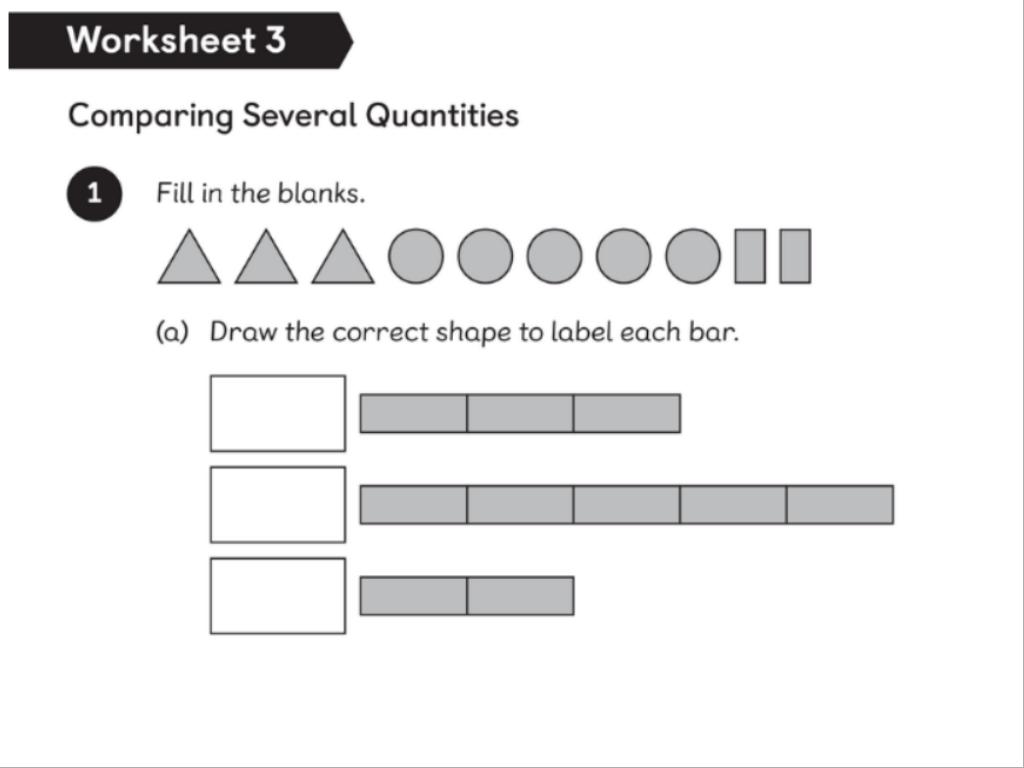 Worksheet 3

Comparing Several Quantities

1 Fill in the blanks.

(a) Draw the correct shape to label each bar.